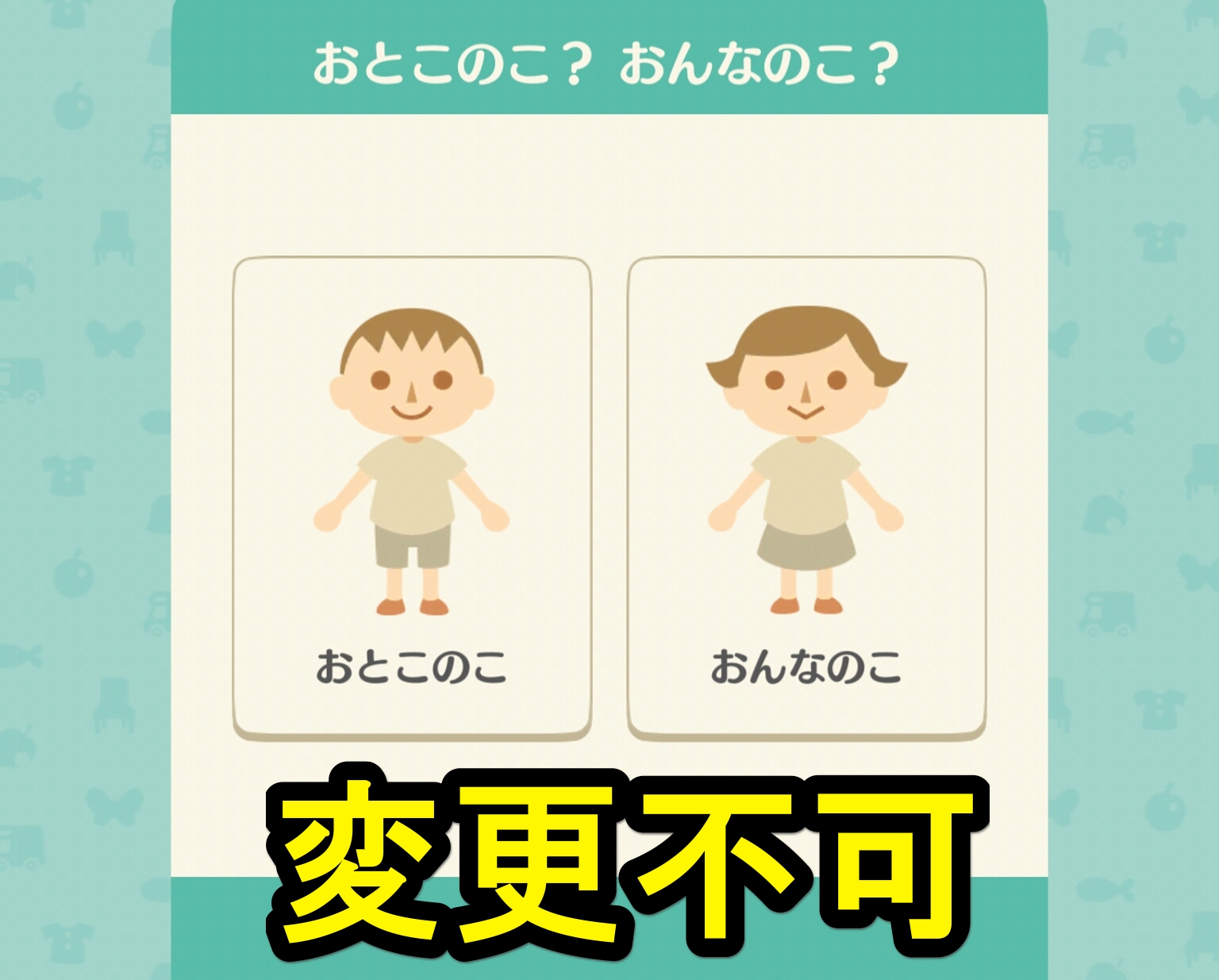 おとこのこ？ おんなのこ？

おとこのこ

おんなのこ

変更不可